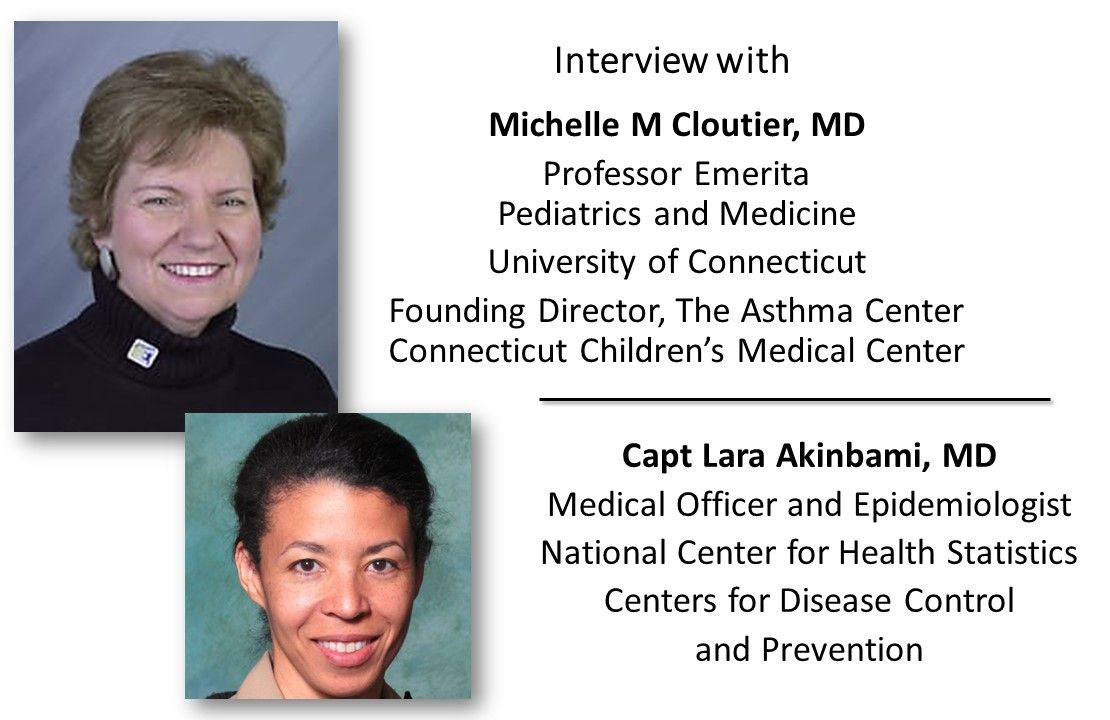 Interview with

Michelle M Cloutier, MD

Professor Emerita
Pediatrics and Medicine
University of Connecticut
Founding Director, The Asthma Center
Connecticut Children's Medical Center

Capt Lara Akinbami, MD

Medical Officer and Epidemiologist
National Center for Health Statistics
Centers for Disease Control
and Prevention